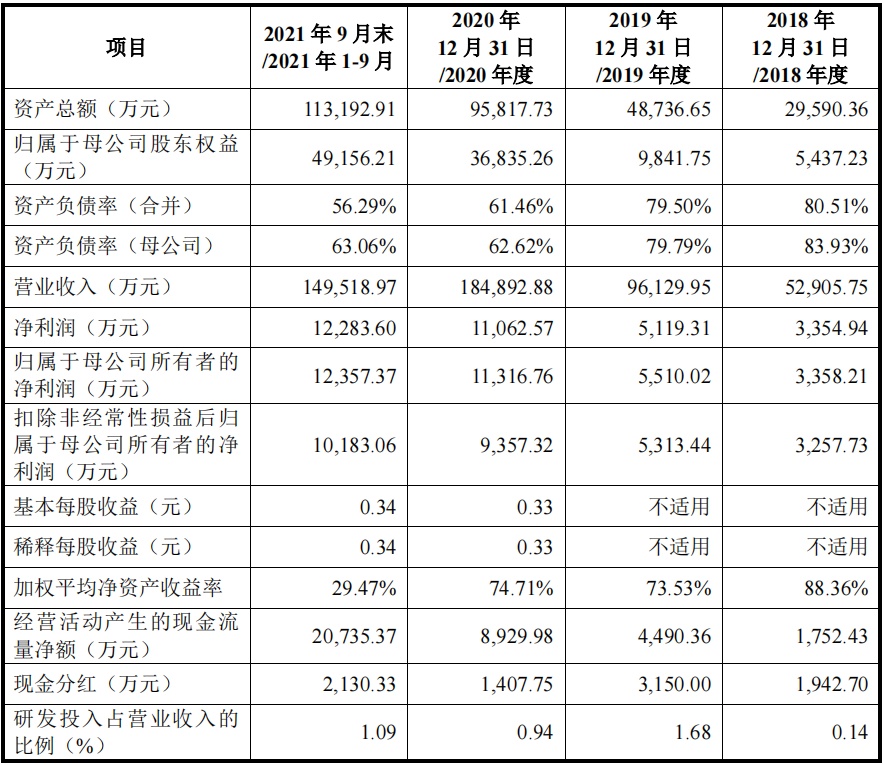 | 项目 | 2021 年 9 月末 /2021 年 1-9 月 | 2020 年 12 月 31 日 /2020 年度 | 2019 年 12 月 31 日 /2019 年度 | 2018 年 12 月 31 日 /2018 年度 |
|---|---|---|---|---|
| 资产总额（万元） | 113,192.91 | 95,817.73 | 48,736.65 | 29,590.36 |
| 归属于母公司股东权益（万元） | 49,156.21 | 36,835.26 | 9,841.75 | 5,437.23 |
| 资产负债率（合并） | 56.29% | 61.46% | 79.50% | 80.51% |
| 资产负债率（母公司） | 63.06% | 62.62% | 79.79% | 83.93% |
| 营业收入（万元） | 149,518.97 | 184,892.88 | 96,129.95 | 52,905.75 |
| 净利润（万元） | 12,283.60 | 11,062.57 | 5,119.31 | 3,354.94 |
| 归属于母公司所有者的净利润（万元） | 12,357.37 | 11,316.76 | 5,510.02 | 3,358.21 |
| 扣除非经常性损益后归属于母公司所有者的净利润（万元） | 10,183.06 | 9,357.32 | 5,313.44 | 3,257.73 |
| 基本每股收益（元） | 0.34 | 0.33 | 不适用 | 不适用 |
| 稀释每股收益（元） | 0.34 | 0.33 | 不适用 | 不适用 |
| 加权平均净资产收益率 | 29.47% | 74.71% | 73.53% | 88.36% |
| 经营活动产生的现金流量净额（万元） | 20,735.37 | 8,929.98 | 4,490.36 | 1,752.43 |
| 现金分红（万元） | 2,130.33 | 1,407.75 | 3,150.00 | 1,942.70 |
| 研发投入占营业收入的比例（%） | 1.09 | 0.94 | 1.68 | 0.14 |